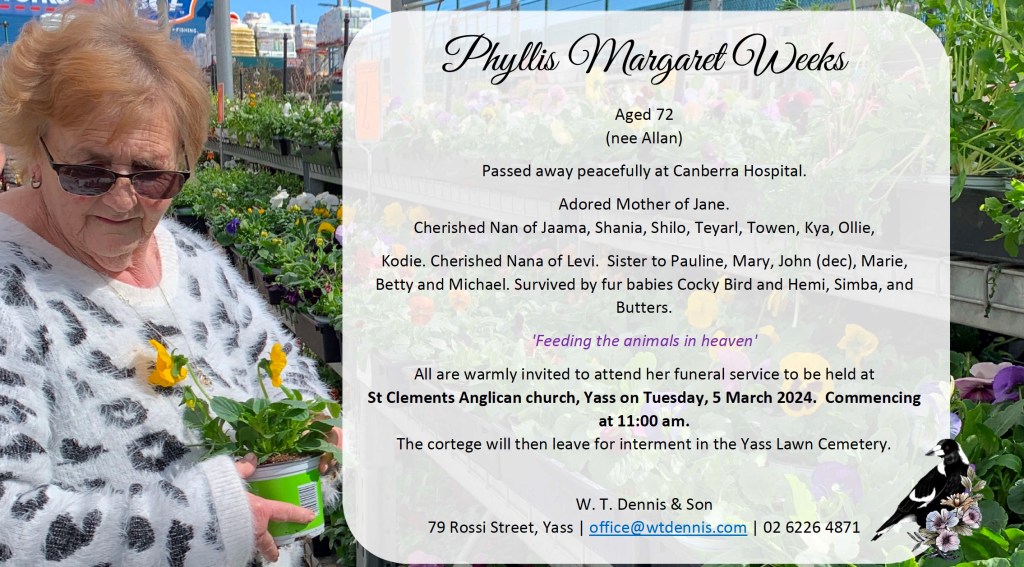 Phyllis Margaret Weeks

Aged 72
(nee Allan)

Passed away peacefully at Canberra Hospital.

Adored Mother of Jane.
Cherished Nan of Jaama, Shania, Shilo, Teyarl, Towen, Kya, Ollie,

Kodie. Cherished Nana of Levi. Sister to Pauline, Mary, John (dec), Marie, Betty and Michael. Survived by fur babies Cocky Bird and Hemi, Simba, and Butters.

'Feeding the animals in heaven'

All are warmly invited to attend her funeral service to be held at St Clements Anglican church, Yass on Tuesday, 5 March 2024. Commencing at 11:00 am.
The cortege will then leave for interment in the Yass Lawn Cemetery.

W. T. Dennis & Son
79 Rossi Street, Yass | office@wtdennis.com | 02 6226 4871